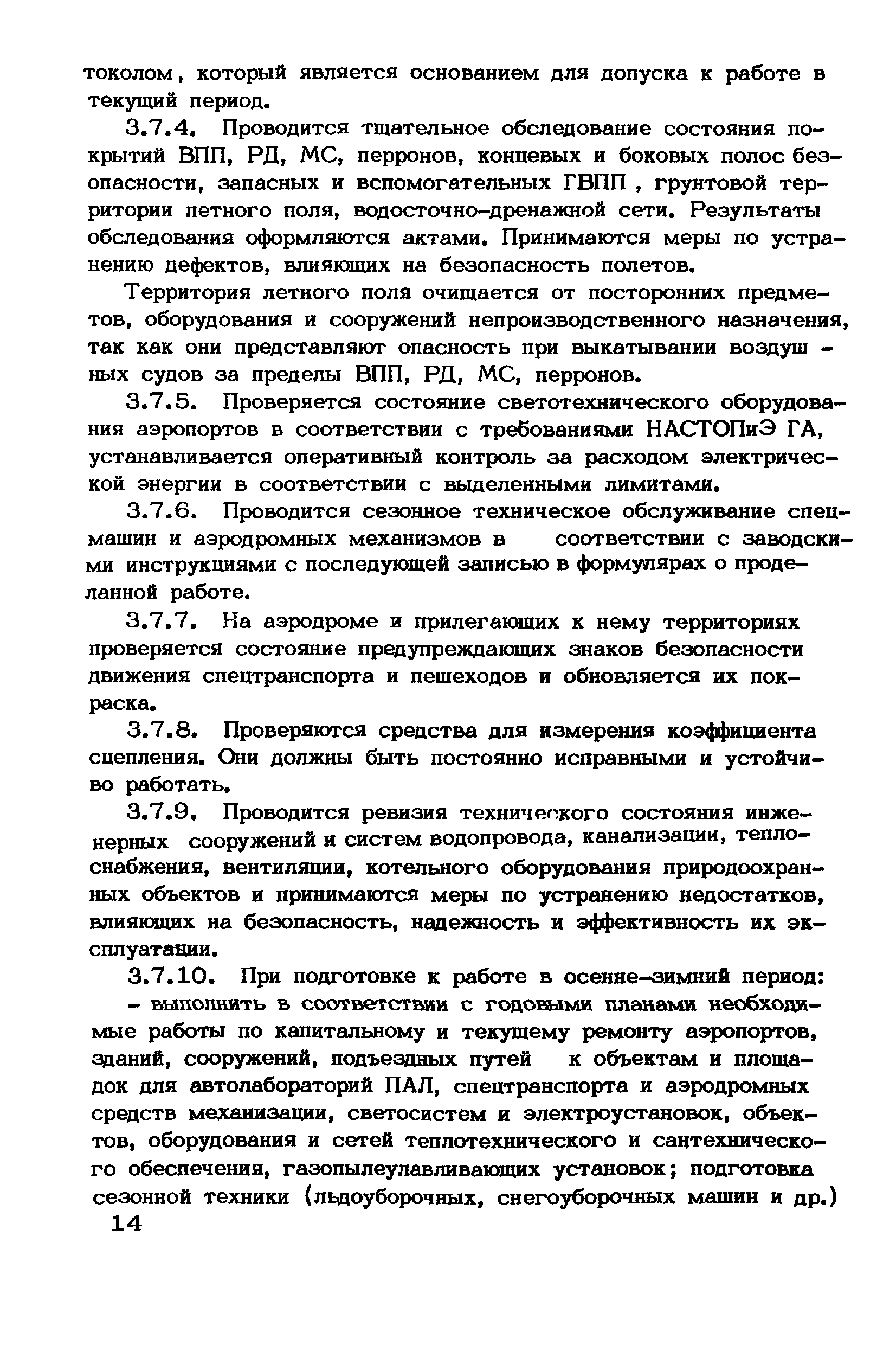 токолом, который является основанием для допуска к работе в текущий период.

3.7.4. Проводится тщательное обследование состояния покрытий ВПП, РД, МС, перронов, концевых и боковых полос безопасности, запасных и вспомогательных ГВПП , грунтовой территории летного поля, водосточно-дренажной сети. Результаты обследования оформляются актами. Принимаются меры по устранению дефектов, влияющих на безопасность полетов.

Территория летного поля очищается от посторонних предметов, оборудования и сооружений непроизводственного назначения, так как они представляют опасность при выкатывании воздушных судов за пределы ВПП, РД, МС, перронов.

3.7.5. Проверяется состояние светотехнического оборудования аэропортов в соответствии с требованиями НАСТОПиЭ ГА, устанавливается оперативный контроль за расходом электрической энергии в соответствии с выделенными лимитами.

3.7.6. Проводится сезонное техническое обслуживание спецмашин и аэродромных механизмов в соответствии с заводскими инструкциями с последующей записью в формулярах о проделанной работе.

3.7.7. На аэродроме и прилегающих к нему территориях проверяется состояние предупреждающих знаков безопасности движения спецтранспорта и пешеходов и обновляется их покраска.

3.7.8. Проверяются средства для измерения коэффициента сцепления. Они должны быть постоянно исправными и устойчиво работать.

3.7.9. Проводится ревизия технического состояния инженерных сооружений и систем водопровода, канализации, теплоснабжения, вентиляции, котельного оборудования природоохранных объектов и принимаются меры по устранению недостатков, влияющих на безопасность, надежность и эффективность их эксплуатации.

3.7.10. При подготовке к работе в осенне-зимний период:

- выполнить в соответствии с годовыми планами необходимые работы по капитальному и текущему ремонту аэропортов, зданий, сооружений, подъездных путей к объектам и площадок для автолабораторий ПАЛ, спецтранспорта и аэродромных средств механизации, светосистем и электроустановок, объектов, оборудования и сетей теплотехнического и сантехнического обеспечения, газопылеулавливающих установок; подготовка сезонной техники (льдоуборочных, снегоуборочных машин и др.)

14